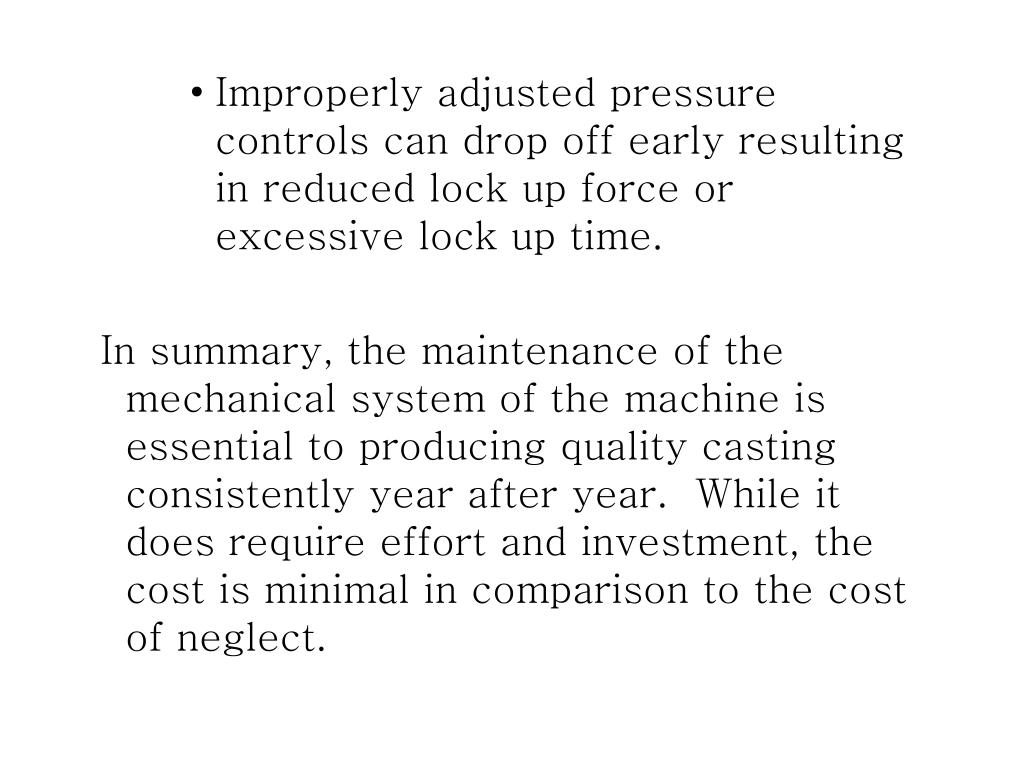 • Improperly adjusted pressure controls can drop off early resulting in reduced lock up force or excessive lock up time.

In summary, the maintenance of the mechanical system of the machine is essential to producing quality casting consistently year after year.  While it does require effort and investment, the cost is minimal in comparison to the cost of neglect.